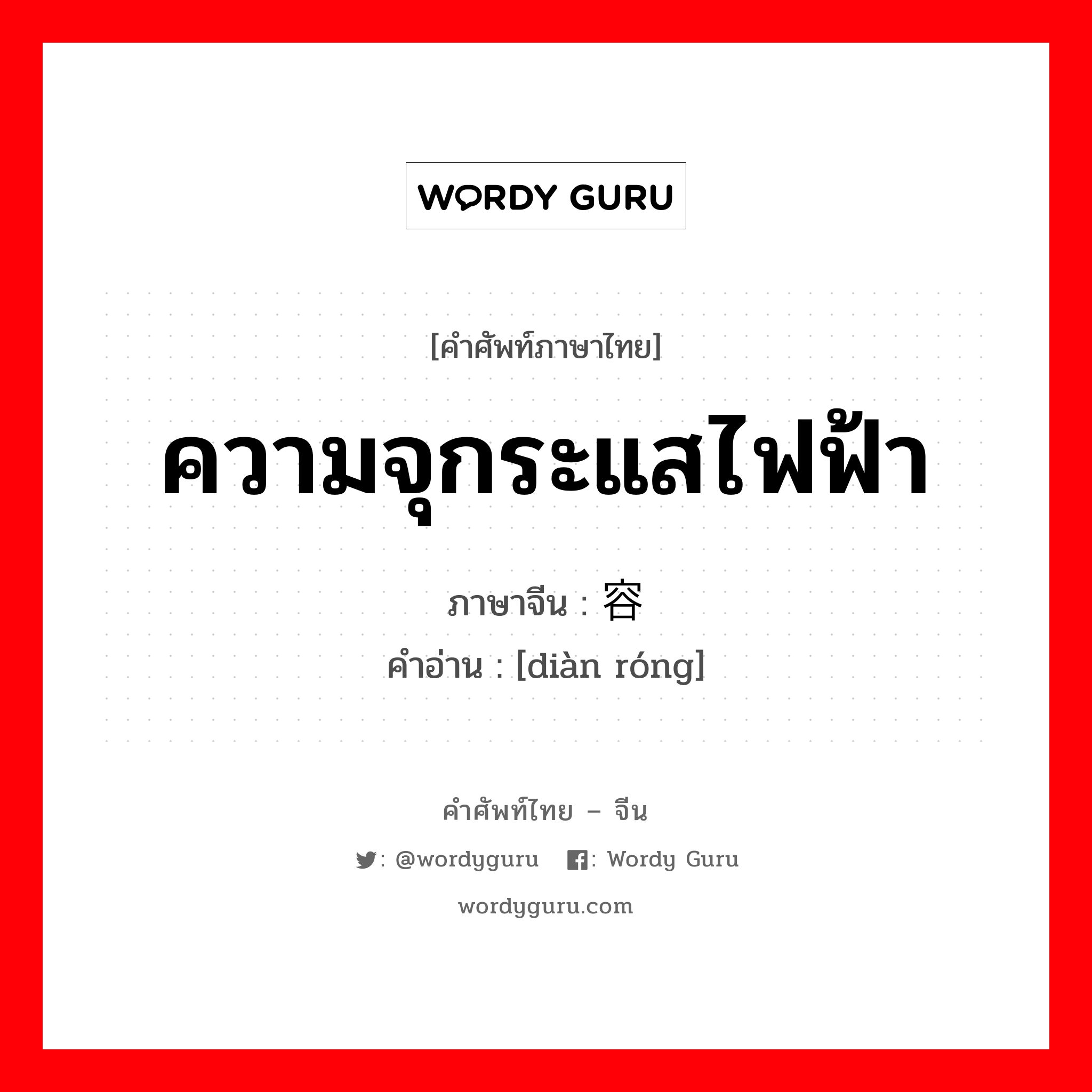 WORDY GURU

[คำศัพท์ภาษาไทย]

ความจุกระแสไฟฟ้า

ภาษาจีน : 容

คำอ่าน : [diàn róng]

คำศัพท์ไทย – จีน

: @wordyguru : Wordy Guru

wordyguru.com